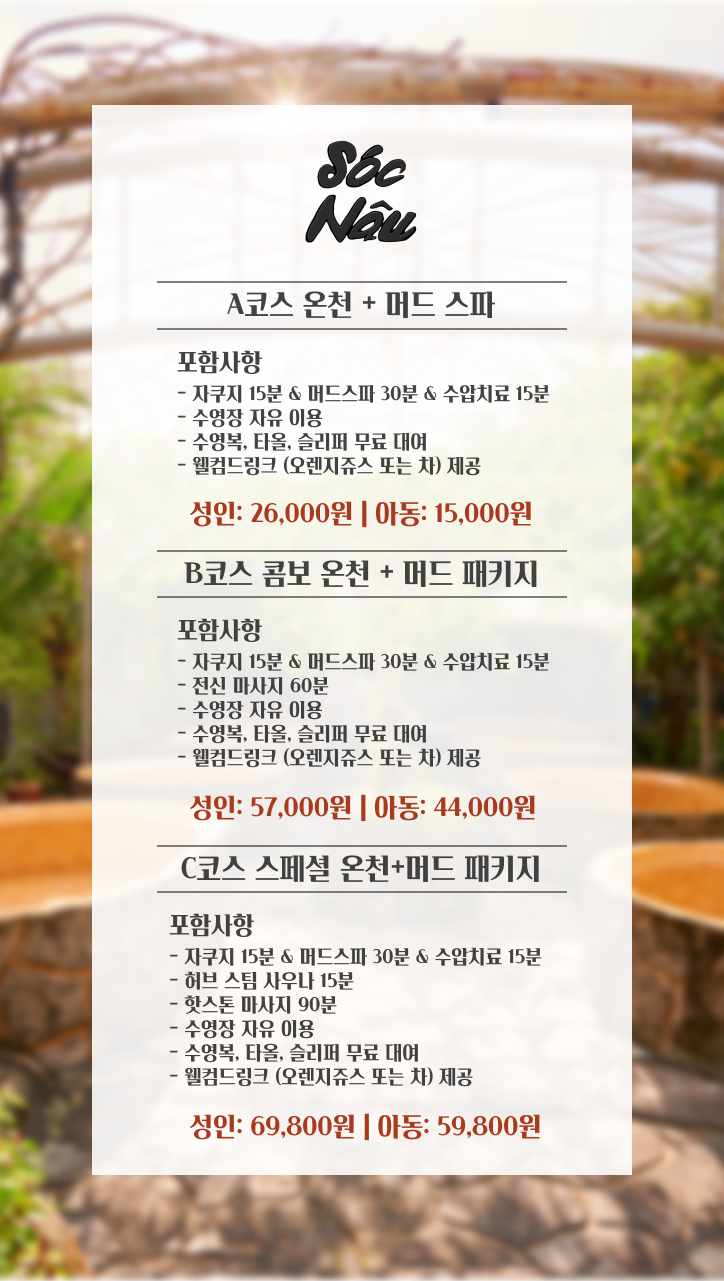 Sóc Nâu

A코스 온천 + 머드 스파

포함사항
- 자쿠지 15분 & 머드스파 30분 & 수압치료 15분
- 수영장 자유 이용
- 수영복, 타올, 슬리퍼 무료 대여
- 웰컴드링크 (오렌지쥬스 또는 차) 제공

성인: 26,000원 | 아동: 15,000원

B코스 콤보 온천 + 머드 패키지

포함사항
- 자쿠지 15분 & 머드스파 30분 & 수압치료 15분
- 전신 마사지 60분
- 수영장 자유 이용
- 수영복, 타올, 슬리퍼 무료 대여
- 웰컴드링크 (오렌지쥬스 또는 차) 제공

성인: 57,000원 | 아동: 44,000원

C코스 스페셜 온천+머드 패키지

포함사항
- 자쿠지 15분 & 머드스파 30분 & 수압치료 15분
- 허브 스팀 사우나 15분
- 핫스톤 마사지 90분
- 수영장 자유 이용
- 수영복, 타올, 슬리퍼 무료 대여
- 웰컴드링크 (오렌지쥬스 또는 차) 제공

성인: 69,800원 | 아동: 59,800원